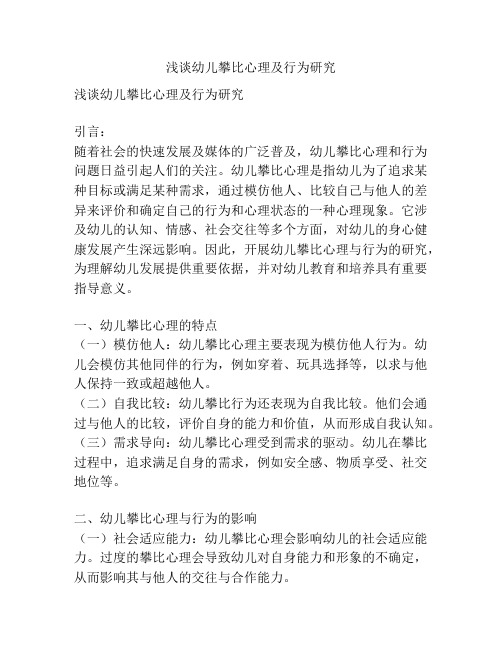 浅谈幼儿攀比心理及行为研究

浅谈幼儿攀比心理及行为研究

引言：
随着社会的快速发展及媒体的广泛普及，幼儿攀比心理和行为问题日益引起人们的关注。幼儿攀比心理是指幼儿为了追求某种目标或满足某种需求，通过模仿他人、比较自己与他人的差异来评价和确定自己的行为和心理状态的一种心理现象。它涉及幼儿的认知、情感、社会交往等多个方面，对幼儿的身心健康发展产生深远影响。因此，开展幼儿攀比心理与行为的研究，为理解幼儿发展提供重要依据，并对幼儿教育和培养具有重要指导意义。

一、幼儿攀比心理的特点
（一）模仿他人：幼儿攀比心理主要表现为模仿他人行为。幼儿会模仿其他同伴的行为，例如穿着、玩具选择等，以求与他人保持一致或超越他人。
（二）自我比较：幼儿攀比行为还表现为自我比较。他们会通过与他人的比较，评价自身的能力和价值，从而形成自我认知。
（三）需求导向：幼儿攀比心理受到需求的驱动。幼儿在攀比过程中，追求满足自身的需求，例如安全感、物质享受、社交地位等。

二、幼儿攀比心理与行为的影响
（一）社会适应能力：幼儿攀比心理会影响幼儿的社会适应能力。过度的攀比心理会导致幼儿对自身能力和形象的不确定，从而影响其与他人的交往与合作能力。